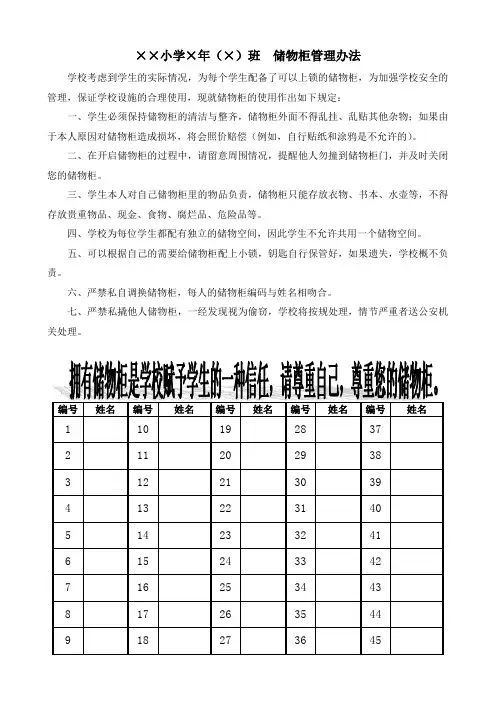 ××小学×年（×）班　储物柜管理办法

学校考虑到学生的实际情况，为每个学生配备了可以上锁的储物柜，为加强学校安全的管理，保证学校设施的合理使用，现就储物柜的使用作出如下规定：

一、学生必须保持储物柜的清洁与整齐，储物柜外面不得乱挂、乱贴其他杂物；如果由于本人原因对储物柜造成损坏，将会照价赔偿（例如，自行贴纸和涂鸦是不允许的）。

二、在开启储物柜的过程中，请留意周围情况，提醒他人勿撞到储物柜门，并及时关闭您的储物柜。

三、学生本人对自己储物柜里的物品负责，储物柜只能存放衣物、书本、水壶等，不得存放贵重物品、现金、食物、腐烂品、危险品等。

四、学校为每位学生都配有独立的储物空间，因此学生不允许共用一个储物空间。

五、可以根据自己的需要给储物柜配上小锁，钥匙自行保管好，如果遗失，学校概不负责。

六、严禁私自调换储物柜，每人的储物柜编码与姓名相吻合。

七、严禁私撬他人储物柜，一经发现视为偷窃，学校将按规处理，情节严重者送公安机关处理。

拥有储物柜是学校赋予学生的一种信任，请尊重自己，尊重您的储物柜。

| 编号 | 姓名 | 编号 | 姓名 | 编号 | 姓名 | 编号 | 姓名 | 编号 | 姓名 |
|---|---|---|---|---|---|---|---|---|---|
| 1 | | 10 | | 19 | | 28 | | 37 | |
| 2 | | 11 | | 20 | | 29 | | 38 | |
| 3 | | 12 | | 21 | | 30 | | 39 | |
| 4 | | 13 | | 22 | | 31 | | 40 | |
| 5 | | 14 | | 23 | | 32 | | 41 | |
| 6 | | 15 | | 24 | | 33 | | 42 | |
| 7 | | 16 | | 25 | | 34 | | 43 | |
| 8 | | 17 | | 26 | | 35 | | 44 | |
| 9 | | 18 | | 27 | | 36 | | 45 | |